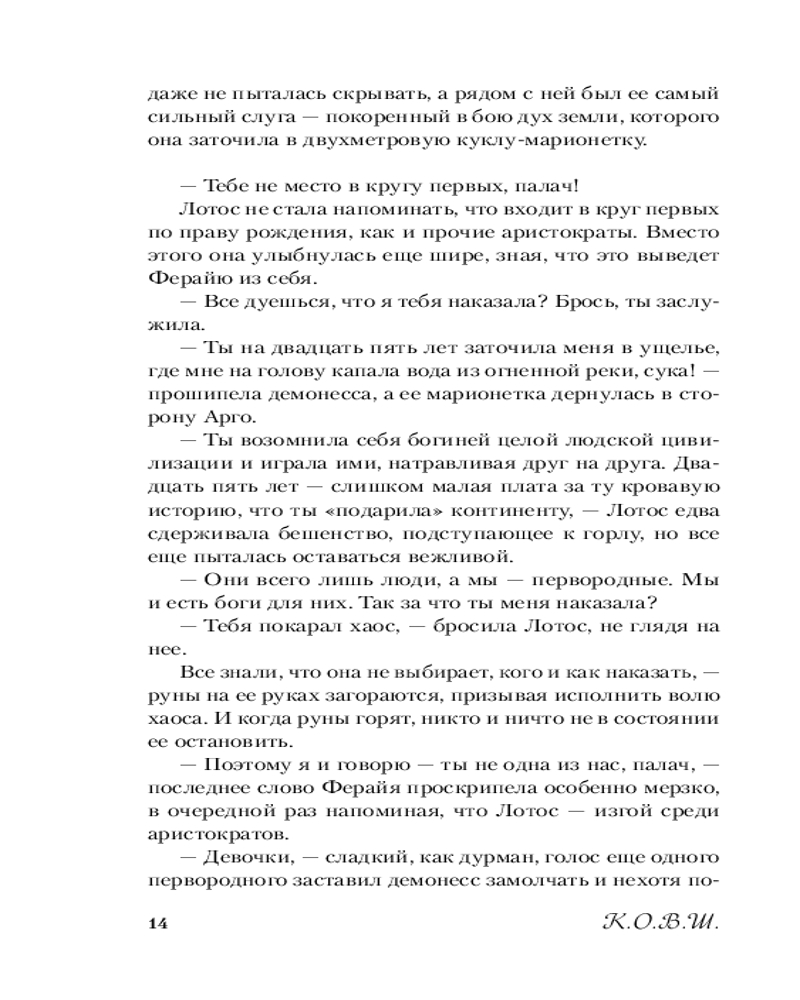 даже не пыталась скрывать, а рядом с ней был ее самый сильный слуга — покоренный в бою дух земли, которого она заточила в двухметровую куклу-марионетку.

— Тебе не место в кругу первых, палач!

Лотос не стала напоминать, что входит в круг первых по праву рождения, как и прочие аристократы. Вместо этого она улыбнулась еще шире, зная, что это выведет Ферайю из себя.

— Все дуешься, что я тебя наказала? Брось, ты заслужила.

— Ты на двадцать пять лет заточила меня в ущелье, где мне на голову капала вода из огненной реки, сука! — прошипела демонесса, а ее марионетка дернулась в сторону Арго.

— Ты возомнила себя богиней целой людской цивилизации и играла ими, натравливая друг на друга. Двадцать пять лет — слишком малая плата за ту кровавую историю, что ты «подарила» континенту, — Лотос едва сдерживала бешенство, подступающее к горлу, но все еще пыталась оставаться вежливой.

— Они всего лишь люди, а мы — первородные. Мы и есть боги для них. Так за что ты меня наказала?

— Тебя покарал хаос, — бросила Лотос, не глядя на нее.

Все знали, что она не выбирает, кого и как наказать, — руны на ее руках загораются, призывая исполнить волю хаоса. И когда руны горят, никто и ничто не в состоянии ее остановить.

— Поэтому я и говорю — ты не одна из нас, палач, — последнее слово Ферайя проскрипела особенно мерзко, в очередной раз напоминая, что Лотос — изгой среди аристократов.

— Девочки, — сладкий, как дурман, голос еще одного первородного заставил демонесс замолчать и нехотя по-

14 К.О.В.Ш.